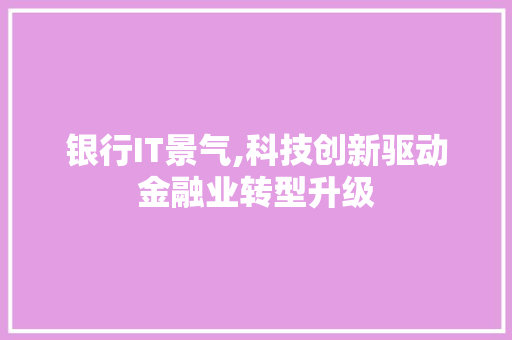 银行IT景气,科技创新驱动金融业转型升级